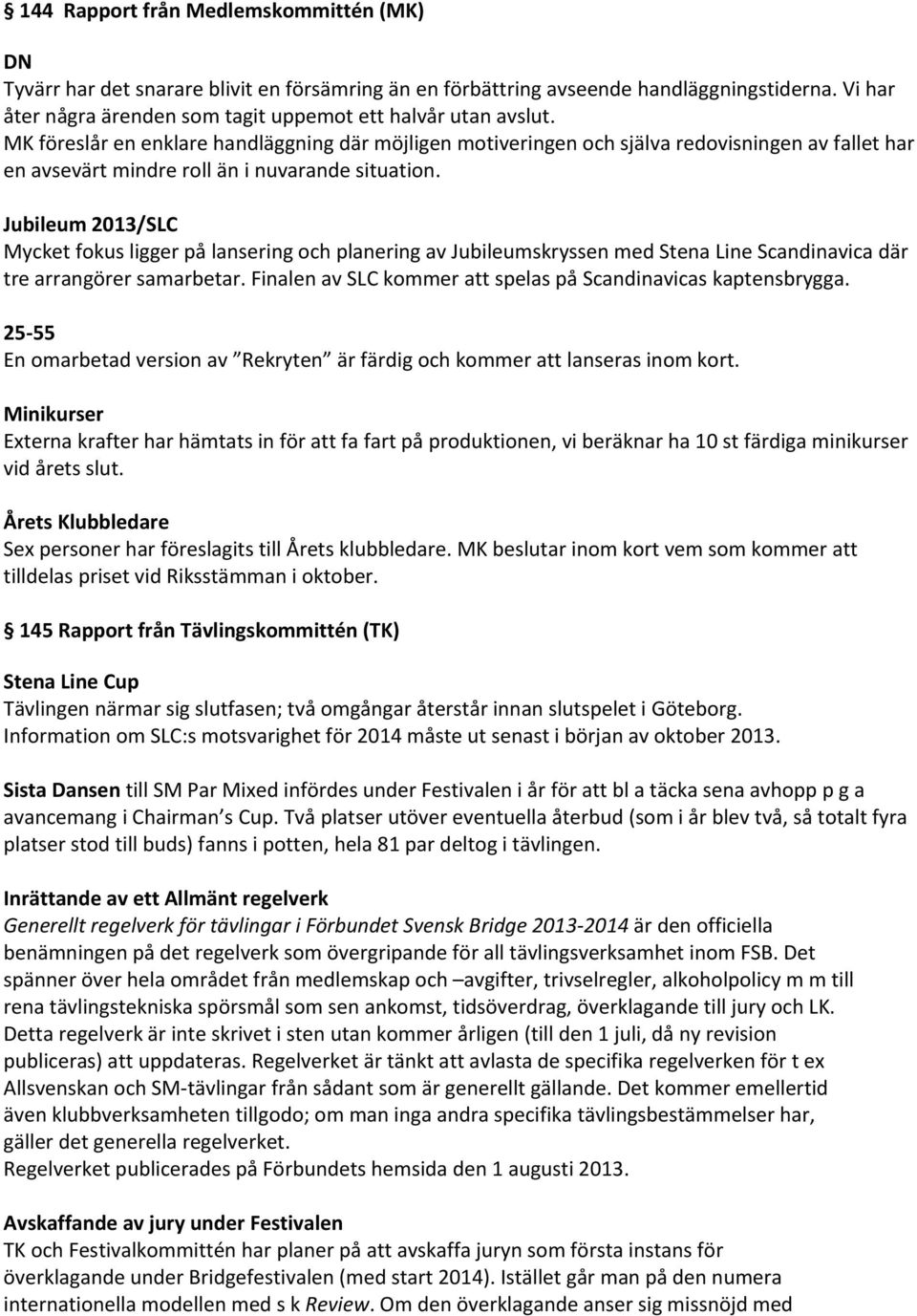 § 144 Rapport från Medlemskommittén (MK)

DN
Tyvärr har det snarare blivit en försämring än en förbättring avseende handläggningstiderna. Vi har åter några ärenden som tagit uppemot ett halvår utan avslut.
MK föreslår en enklare handläggning där möjligen motiveringen och själva redovisningen av fallet har en avsevärt mindre roll än i nuvarande situation.

Jubileum 2013/SLC
Mycket fokus ligger på lansering och planering av Jubileumskryssen med Stena Line Scandinavica där tre arrangörer samarbetar. Finalen av SLC kommer att spelas på Scandinavicas kaptensbrygga.

25-55
En omarbetad version av ”Rekryten” är färdig och kommer att lanseras inom kort.

Minikurser
Externa krafter har hämtats in för att fa fart på produktionen, vi beräknar ha 10 st färdiga minikurser vid årets slut.

Årets Klubbledare
Sex personer har föreslagits till Årets klubbledare. MK beslutar inom kort vem som kommer att tilldelas priset vid Riksstämman i oktober.

§ 145 Rapport från Tävlingskommittén (TK)

Stena Line Cup
Tävlingen närmar sig slutfasen; två omgångar återstår innan slutspelet i Göteborg.
Information om SLC:s motsvarighet för 2014 måste ut senast i början av oktober 2013.

Sista Dansen till SM Par Mixed infördes under Festivalen i år för att bl a täcka sena avhopp p g a avancemang i Chairman’s Cup. Två platser utöver eventuella återbud (som i år blev två, så totalt fyra platser stod till buds) fanns i potten, hela 81 par deltog i tävlingen.

Inrättande av ett Allmänt regelverk
Generellt regelverk för tävlingar i Förbundet Svensk Bridge 2013-2014 är den officiella benämningen på det regelverk som övergripande för all tävlingsverksamhet inom FSB. Det spänner över hela området från medlemskap och –avgifter, trivselregler, alkoholpolicy m m till rena tävlingstekniska spörsmål som sen ankomst, tidsöverdrag, överklagande till jury och LK. Detta regelverk är inte skrivet i sten utan kommer årligen (till den 1 juli, då ny revision publiceras) att uppdateras. Regelverket är tänkt att avlasta de specifika regelverken för t ex Allsvenskan och SM-tävlingar från sådant som är generellt gällande. Det kommer emellertid även klubbverksamheten tillgodo; om man inga andra specifika tävlingsbestämmelser har, gäller det generella regelverket.
Regelverket publicerades på Förbundets hemsida den 1 augusti 2013.

Avskaffande av jury under Festivalen
TK och Festivalkommittén har planer på att avskaffa juryn som första instans för överklagande under Bridgefestivalen (med start 2014). Istället går man på den numera internationella modellen med s k Review. Om den överklagande anser sig missnöjd med